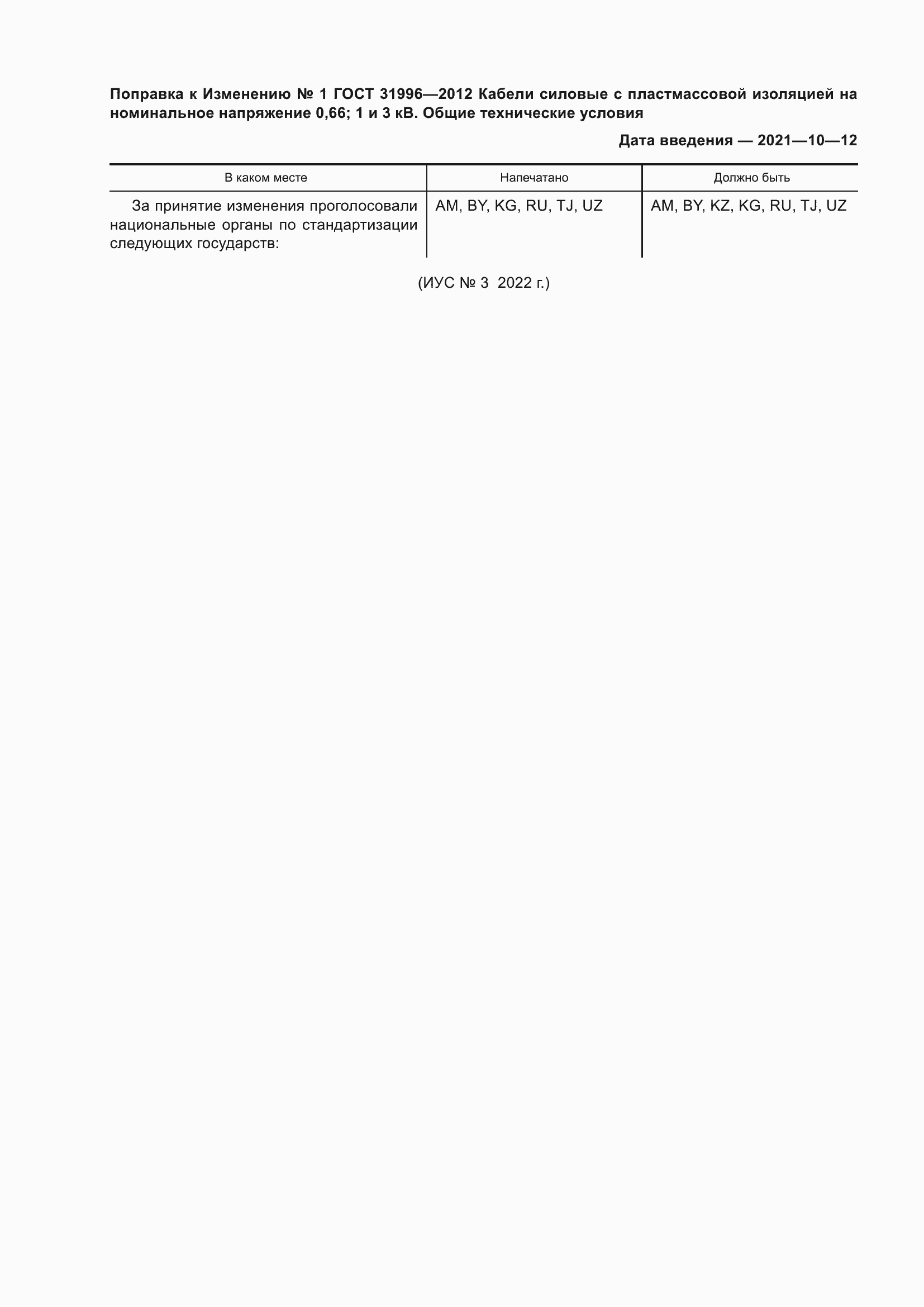 Поправка к Изменению № 1 ГОСТ 31996—2012 Кабели силовые с пластмассовой изоляцией на номинальное напряжение 0,66; 1 и 3 кВ. Общие технические условия

Дата введения — 2021—10—12

| В каком месте | Напечатано | Должно быть |
|---|---|---|
| За принятие изменения проголосовали национальные органы по стандартизации следующих государств: | AM, BY, KG, RU, TJ, UZ | AM, BY, KZ, KG, RU, TJ, UZ |

(ИУС № 3 2022 г.)